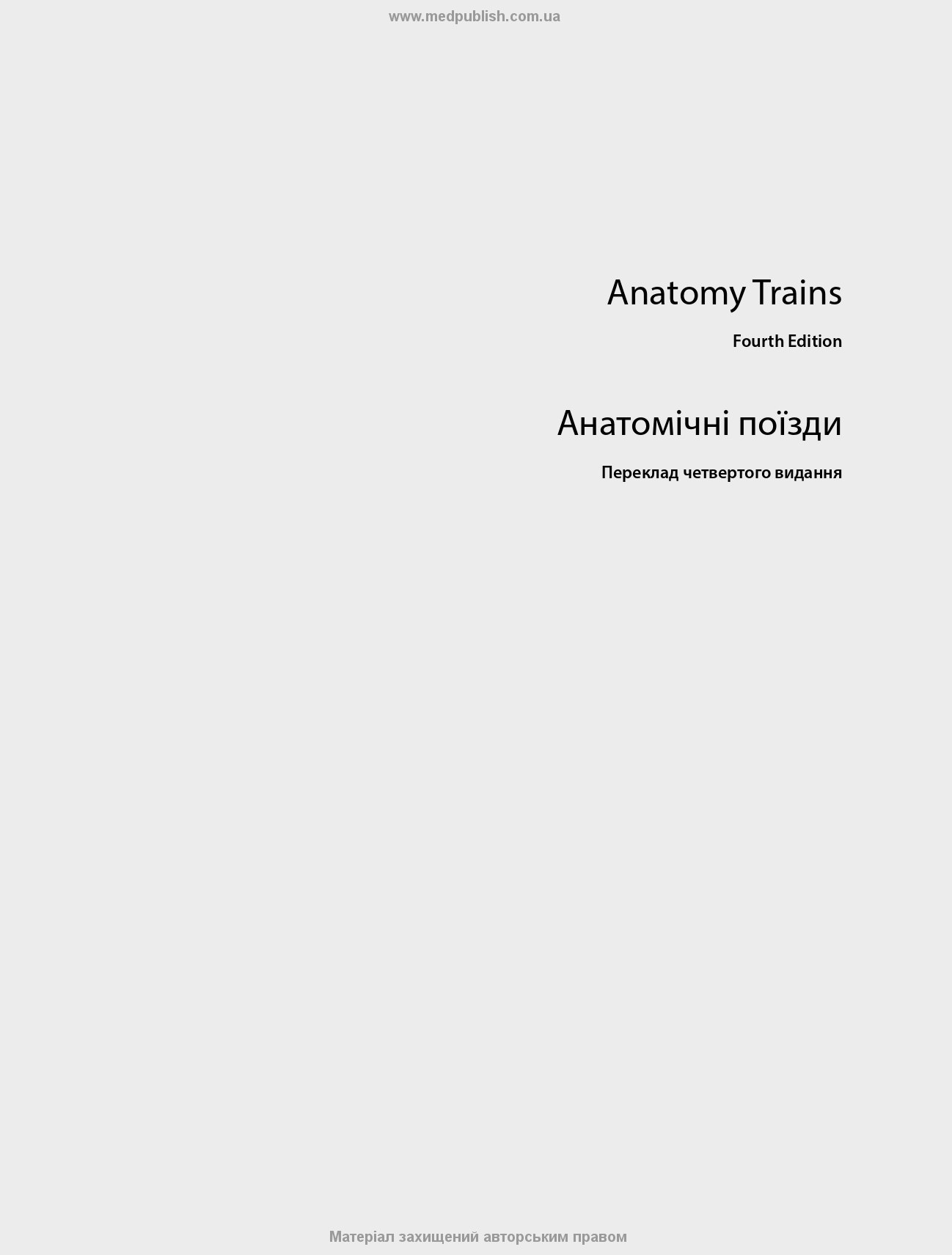 www.medpublish.com.ua

Anatomy Trains

Fourth Edition

Анатомічні поїзди

Переклад четвертого видання

Матеріал захищений авторським правом